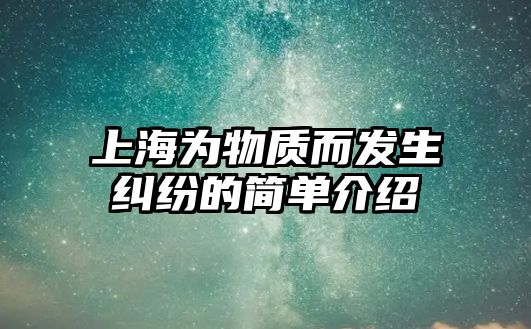 上海为物质而发生纠纷的简单介绍